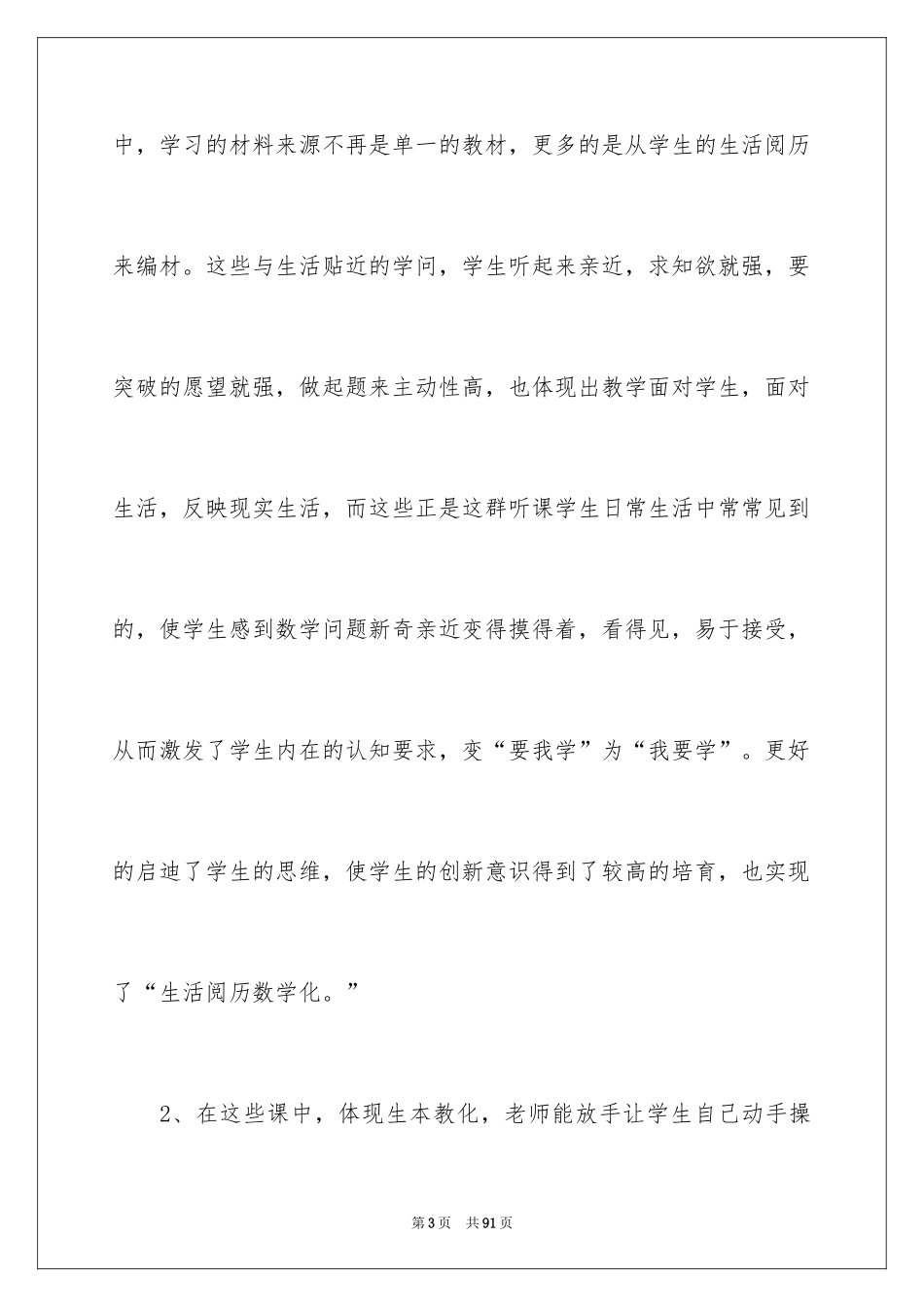 中，学习的材料来源不再是单一的教材，更多的是从学生的生活阅历来编材。这些与生活贴近的学问，学生听起来亲近，求知欲就强，要突破的愿望就强，做起题来主动性高，也体现出教学面对学生，面对生活，反映现实生活，而这些正是这群听课学生日常生活中常常见到的，使学生感到数学问题新奇亲近变得摸得着，看得见，易于接受，从而激发了学生内在的认知要求，变“要我学”为“我要学”。更好的启迪了学生的思维，使学生的创新意识得到了较高的培育，也实现了“生活阅历数学化。”

2、在这些课中，体现生本教化，老师能放手让学生自己动手操

第3页　共91页